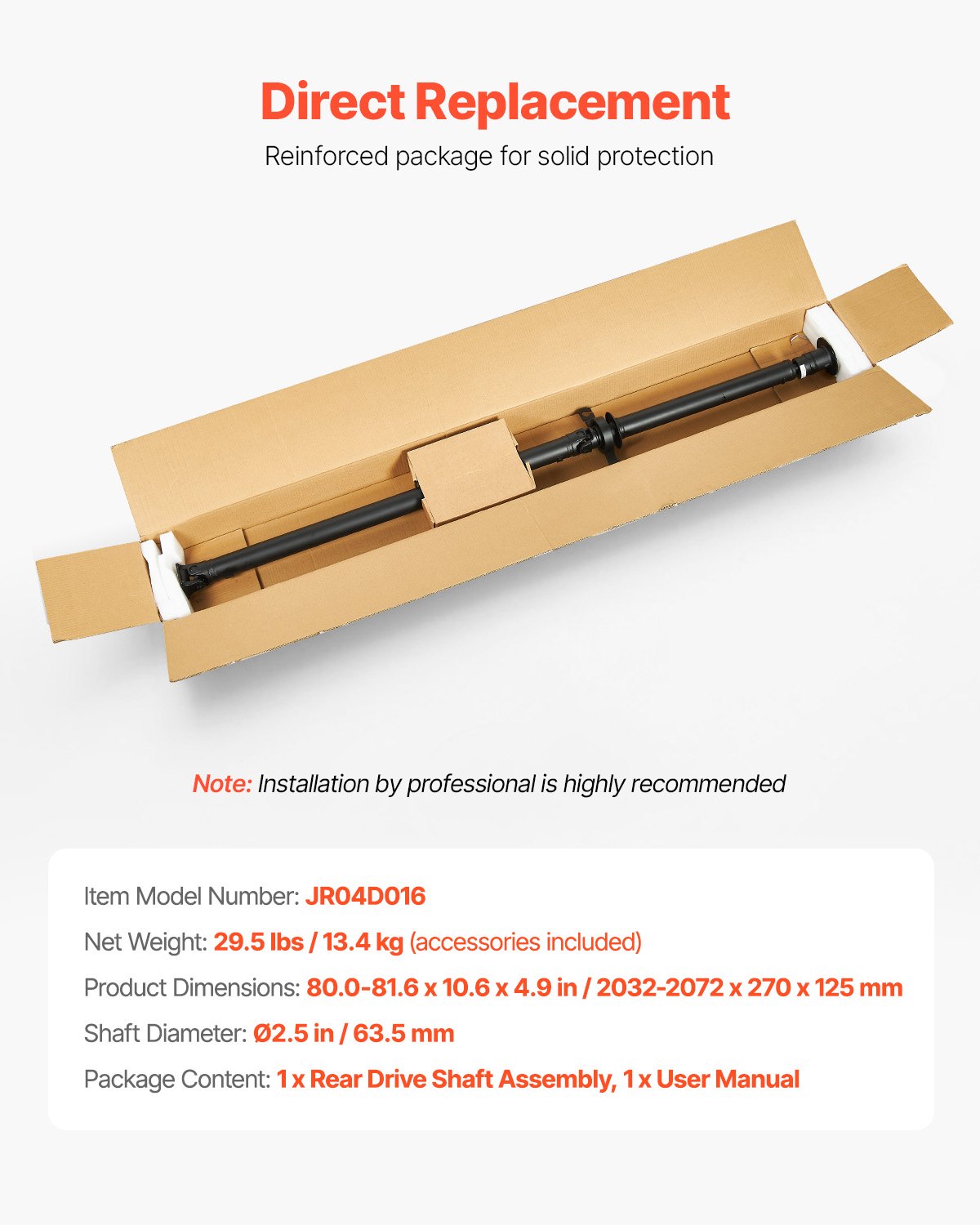 Direct Replacement

Reinforced package for solid protection

Note: Installation by professional is highly recommended

Item Model Number: JR04D016

Net Weight: 29.5 lbs / 13.4 kg (accessories included)

Product Dimensions: 80.0-81.6 x 10.6 x 4.9 in / 2032-2072 x 270 x 125 mm

Shaft Diameter: Ø2.5 in / 63.5 mm

Package Content: 1 x Rear Drive Shaft Assembly, 1 x User Manual